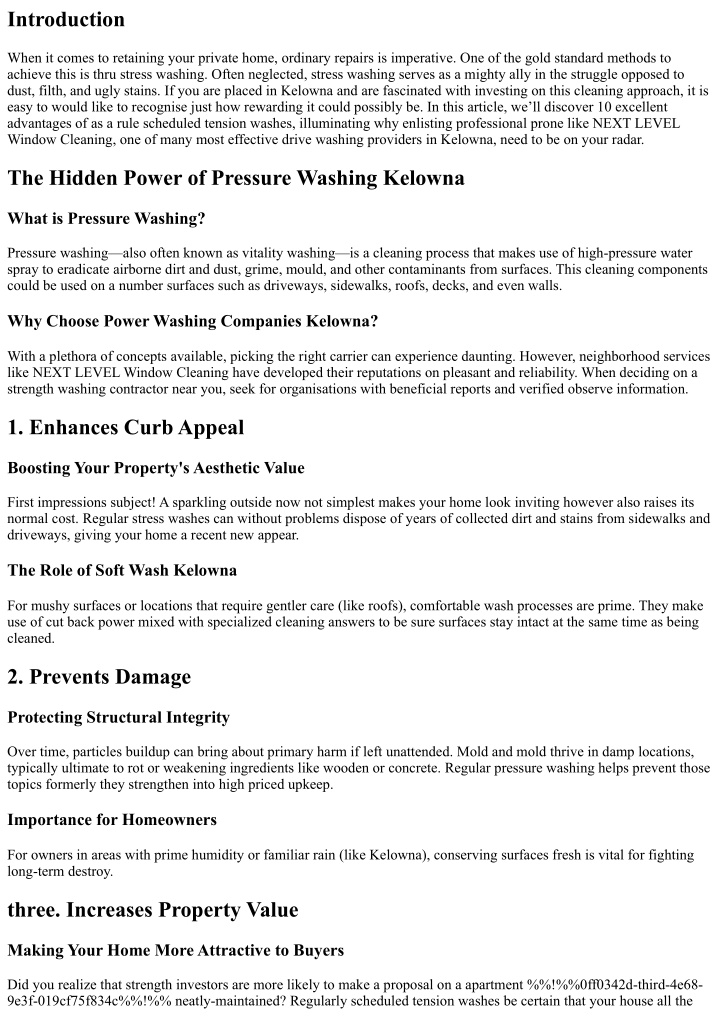 Introduction

When it comes to retaining your private home, ordinary repairs is imperative. One of the gold standard methods to achieve this is thru stress washing. Often neglected, stress washing serves as a mighty ally in the struggle opposed to dust, filth, and ugly stains. If you are placed in Kelowna and are fascinated with investing on this cleaning approach, it is easy to would like to recognise just how rewarding it could possibly be. In this article, we'll discover 10 excellent advantages of as a rule scheduled tension washes, illuminating why enlisting professional prone like NEXT LEVEL Window Cleaning, one of many most effective drive washing providers in Kelowna, need to be on your radar.

The Hidden Power of Pressure Washing Kelowna

What is Pressure Washing?

Pressure washing—also often known as vitality washing—is a cleaning process that makes use of high-pressure water spray to eradicate airborne dirt and dust, grime, mould, and other contaminants from surfaces. This cleaning components could be used on a number surfaces such as driveways, sidewalks, roofs, decks, and even walls.

Why Choose Power Washing Companies Kelowna?

With a plethora of concepts available, picking the right carrier can experience daunting. However, neighborhood services like NEXT LEVEL Window Cleaning have developed their reputations on pleasant and reliability. When deciding on a strength washing contractor near you, seek for organisations with beneficial reports and verified observe information.

1. Enhances Curb Appeal

Boosting Your Property's Aesthetic Value

First impressions subject! A sparkling outside now not simplest makes your home look inviting however also raises its normal cost. Regular stress washes can without problems dispose of years of collected dirt and stains from sidewalks and driveways, giving your home a recent new appear.

The Role of Soft Wash Kelowna

For mushy surfaces or locations that require gentler care (like roofs), comfortable wash processes are prime. They make use of cut back power mixed with specialized cleaning answers to be sure surfaces stay intact at the same time as being cleaned.

2. Prevents Damage

Protecting Structural Integrity

Over time, particles buildup can bring about primary harm if left unattended. Mold and mold thrive in damp locations, typically ultimate to rot or weakening ingredients like wooden or concrete. Regular pressure washing helps prevent those topics formerly they strengthen into high priced upkeep.

Importance for Homeowners

For owners in areas with prime humidity or familiar rain (like Kelowna), conserving surfaces fresh is vital for fighting long-term destroy.

three. Increases Property Value

Making Your Home More Attractive to Buyers

Did you realize that strength investors are more likely to make a proposal on a apartment %%!%%0ff0342d-third-4e68-9e3f-019cf75f834c%%!%% neatly-maintained? Regularly scheduled tension washes be certain that your house all the